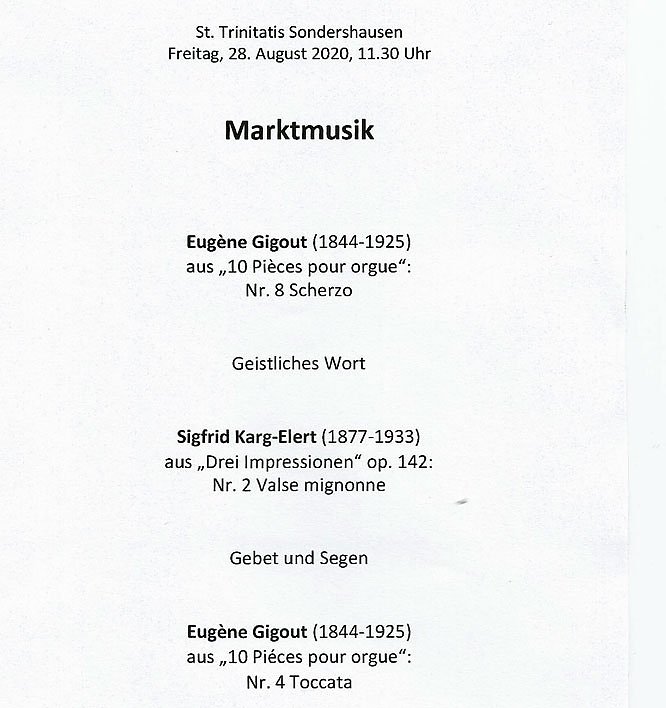 St. Trinitatis Sondershausen
Freitag, 28. August 2020, 11.30 Uhr

Marktmusik

Eugène Gigout (1844-1925)
aus „10 Pièces pour orgue":
Nr. 8 Scherzo

Geistliches Wort

Sigfrid Karg-Elert (1877-1933)
aus „Drei Impressionen" op. 142:
Nr. 2 Valse mignonne

Gebet und Segen

Eugène Gigout (1844-1925)
aus „10 Piéces pour orgue":
Nr. 4 Toccata